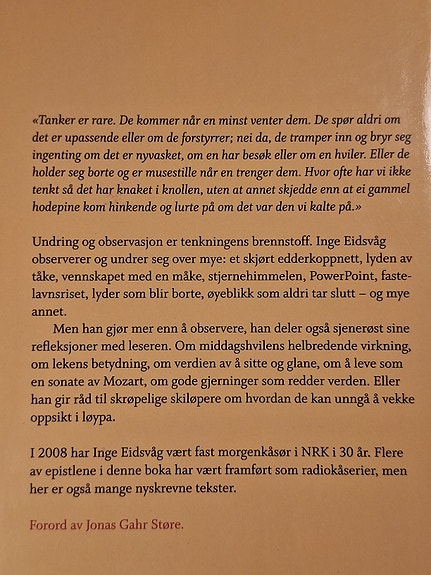 «Tanker er rare. De kommer når en minst venter dem. De spør aldri om det er upassende eller om de forstyrrer; nei da, de tramper inn og bryr seg ingenting om det er nyvasket, om en har besøk eller om en hviler. Eller de holder seg borte og er musestille når en trenger dem. Hvor ofte har vi ikke tenkt så det har knaket i knollen, uten at annet skjedde enn at ei gammel hodepine kom hinkende og lurte på om det var den vi kalte på.»

Undring og observasjon er tenkningens brennstoff. Inge Eidsvåg observerer og undrer seg over mye: et skjørt edderkoppnett, lyden av tåke, vennskapet med en måke, stjernehimmelen, PowerPoint, fastelavnsriset, lyder som blir borte, øyeblikk som aldri tar slutt – og mye annet.

Men han gjør mer enn å observere, han deler også sjenerøst sine refleksjoner med leseren. Om middagshvilens helbredende virkning, om lekens betydning, om verdien av å sitte og glane, om å leve som en sonate av Mozart, om gode gjerninger som redder verden. Eller han gir råd til skrøpelige skiløpere om hvordan de kan unngå å vekke oppsikt i løypa.

I 2008 har Inge Eidsvåg vært fast morgenkåsør i NRK i 30 år. Flere av epistlene i denne boka har vært framført som radiokåserier, men her er også mange nyskrevne tekster.

Forord av Jonas Gahr Støre.